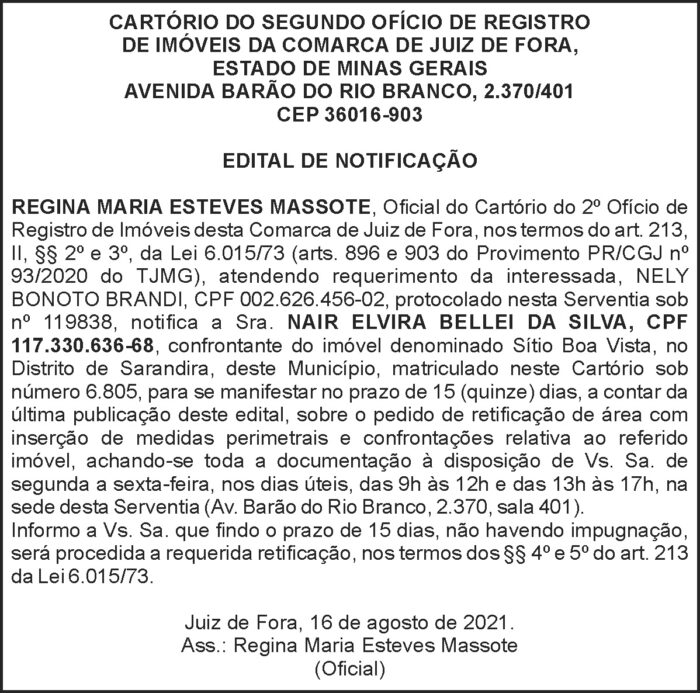 CARTÓRIO DO SEGUNDO OFÍCIO DE REGISTRO
DE IMÓVEIS DA COMARCA DE JUIZ DE FORA,
ESTADO DE MINAS GERAIS
AVENIDA BARÃO DO RIO BRANCO, 2.370/401
CEP 36016-903

EDITAL DE NOTIFICAÇÃO

REGINA MARIA ESTEVES MASSOTE, Oficial do Cartório do 2º Ofício de Registro de Imóveis desta Comarca de Juiz de Fora, nos termos do art. 213, II, §§ 2º e 3º, da Lei 6.015/73 (arts. 896 e 903 do Provimento PR/CGJ nº 93/2020 do TJMG), atendendo requerimento da interessada, NELY BONOTO BRANDI, CPF 002.626.456-02, protocolado nesta Serventia sob nº 119838, notifica a Sra. NAIR ELVIRA BELLEI DA SILVA, CPF 117.330.636-68, confrontante do imóvel denominado Sítio Boa Vista, no Distrito de Sarandira, deste Município, matriculado neste Cartório sob número 6.805, para se manifestar no prazo de 15 (quinze) dias, a contar da última publicação deste edital, sobre o pedido de retificação de área com inserção de medidas perimetrais e confrontações relativa ao referido imóvel, achando-se toda a documentação à disposição de Vs. Sa. de segunda a sexta-feira, nos dias úteis, das 9h às 12h e das 13h às 17h, na sede desta Serventia (Av. Barão do Rio Branco, 2.370, sala 401).
Informo a Vs. Sa. que findo o prazo de 15 dias, não havendo impugnação, será procedida a requerida retificação, nos termos dos §§ 4º e 5º do art. 213 da Lei 6.015/73.

Juiz de Fora, 16 de agosto de 2021.
Ass.: Regina Maria Esteves Massote
(Oficial)